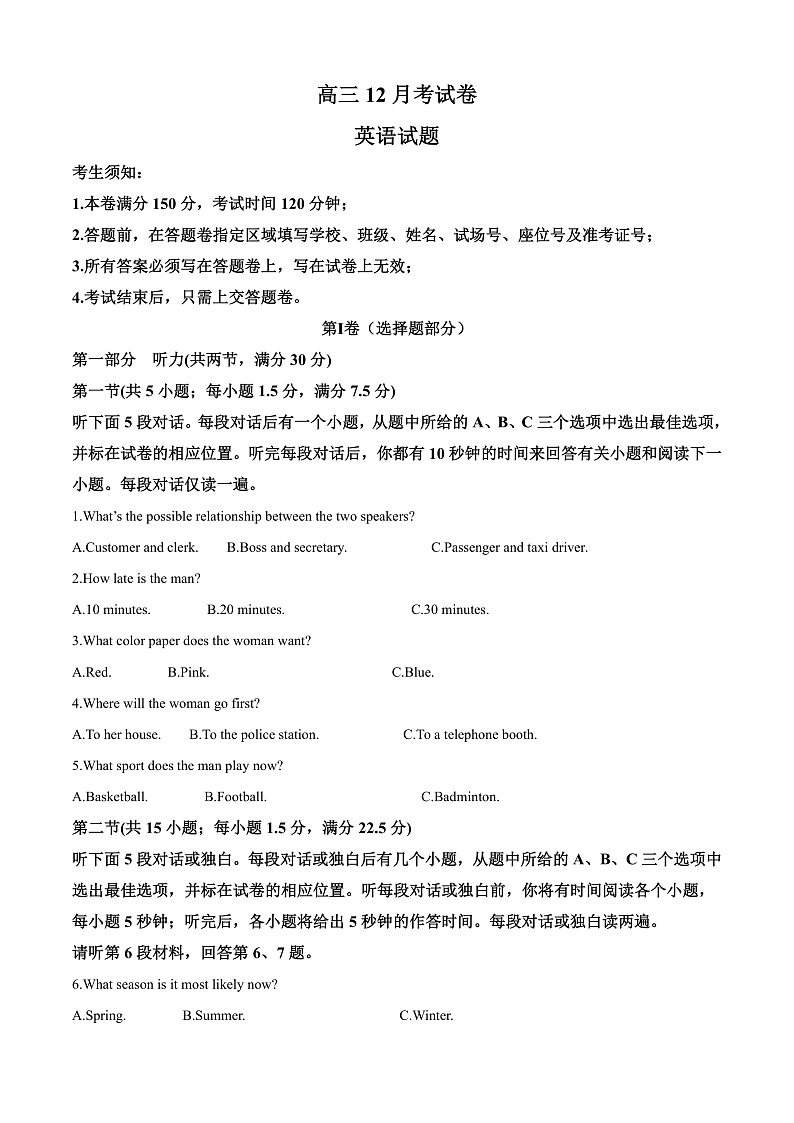 高三 12 月考试卷

英语试题

考生须知：

1.本卷满分 150 分，考试时间 120 分钟；

2.答题前，在答题卷指定区域填写学校、班级、姓名、试场号、座位号及准考证号；

3.所有答案必须写在答题卷上，写在试卷上无效；

4.考试结束后，只需上交答题卷。

第Ⅰ卷（选择题部分）

第一部分 听力(共两节，满分 30 分)

第一节(共 5 小题；每小题 1.5 分，满分 7.5 分)

听下面 5 段对话。每段对话后有一个小题，从题中所给的 A、B、C 三个选项中选出最佳选项，并标在试卷的相应位置。听完每段对话后，你都有 10 秒钟的时间来回答有关小题和阅读下一小题。每段对话仅读一遍。

1.What's the possible relationship between the two speakers?

A.Customer and clerk. B.Boss and secretary. C.Passenger and taxi driver.

2.How late is the man?

A.10 minutes. B.20 minutes. C.30 minutes.

3.What color paper does the woman want?

A.Red. B.Pink. C.Blue.

4.Where will the woman go first?

A.To her house. B.To the police station. C.To a telephone booth.

5.What sport does the man play now?

A.Basketball. B.Football. C.Badminton.

第二节(共 15 小题；每小题 1.5 分，满分 22.5 分)

听下面 5 段对话或独白。每段对话或独白后有几个小题，从题中所给的 A、B、C 三个选项中选出最佳选项，并标在试卷的相应位置。听每段对话或独白前，你将有时间阅读各个小题，每小题 5 秒钟；听完后，各小题将给出 5 秒钟的作答时间。每段对话或独白读两遍。

请听第 6 段材料，回答第 6、7 题。

6.What season is it most likely now?

A.Spring. B.Summer. C.Winter.